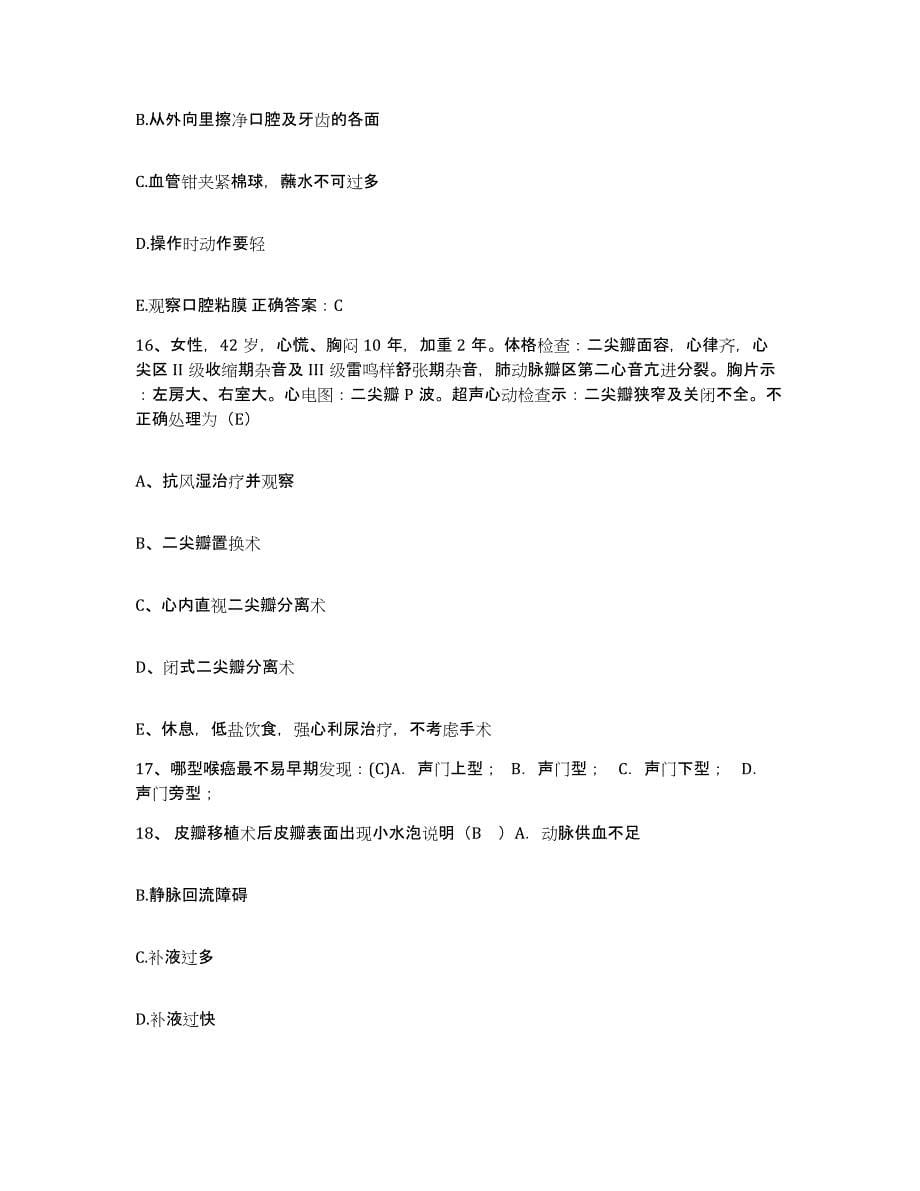 B.从外向里擦净口腔及牙齿的各面

C.血管钳夹紧棉球，蘸水不可过多

D.操作时动作要轻

E.观察口腔粘膜 正确答案：C

16、女性，42 岁，心慌、胸闷 10 年，加重 2 年。体格检查：二尖瓣面容，心律齐，心尖区 II 级收缩期杂音及 III 级雷鸣样舒张期杂音，肺动脉瓣区第二心音亢进分裂。胸片示：左房大、右室大。心电图：二尖瓣 P 波。超声心动检查示：二尖瓣狭窄及关闭不全。不正确处理为（E）

A、抗风湿治疗并观察

B、二尖瓣置换术

C、心内直视二尖瓣分离术

D、闭式二尖瓣分离术

E、休息，低盐饮食，强心利尿治疗，不考虑手术

17、哪型喉癌最不易早期发现：(C)A. 声门上型； B. 声门型； C. 声门下型； D. 声门旁型；

18、 皮瓣移植术后皮瓣表面出现小水泡说明（B ）A. 动脉供血不足

B.静脉回流障碍

C.补液过多

D.补液过快